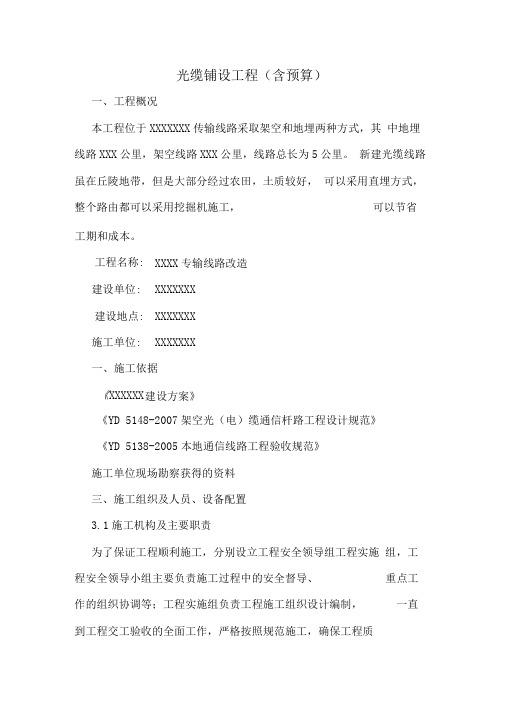 光缆铺设工程（含预算）

一、工程概况

本工程位于 XXXXXXX 传输线路采取架空和地埋两种方式，其 中地埋线路 XXX 公里，架空线路 XXX 公里，线路总长为 5 公里。 新建光缆线路虽在丘陵地带，但是大部分经过农田，土质较好， 可以采用直埋方式，整个路由都可以采用挖掘机施工， 可以节省工期和成本。

工程名称： XXXX 专输线路改造

建设单位： XXXXXXX

建设地点： XXXXXXX

施工单位： XXXXXXX

一、施工依据

《XXXXXX 建设方案》

《YD 5148-2007 架空光（电）缆通信杆路工程设计规范》

《YD 5138-2005 本地通信线路工程验收规范》

施工单位现场勘察获得的资料

三、施工组织及人员、设备配置

3.1 施工机构及主要职责

为了保证工程顺利施工，分别设立工程安全领导组工程实施 组，工程安全领导小组主要负责施工过程中的安全督导、 重点工作的组织协调等；工程实施组负责工程施工组织设计编制， 一直到工程交工验收的全面工作，严格按照规范施工，确保工程质